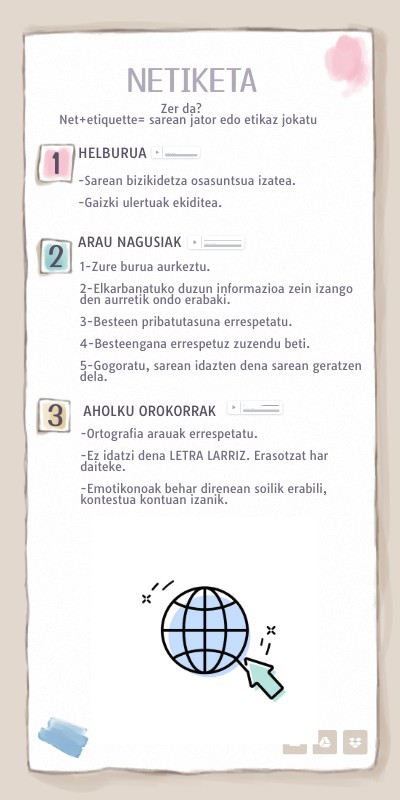 NETIKETA

Zer da?
Net+etiquette= sarean jator edo etikaz jokatu

1 HELBURUA

-Sarean bizikidetza osasuntsua izatea.

-Gaizki ulertuak ekiditea.

2 ARAU NAGUSIAK

1-Zure burua aurkeztu.

2-Elkarbanatuko duzun informazioa zein izango den aurretik ondo erabaki.

3-Besteen pribatutasuna errespetatu.

4-Besteengana errespetuz zuzendu beti.

5-Gogoratu, sarean idazten dena sarean geratzen dela.

3 AHOLKU OROKORRAK

-Ortografia arauak errespetatu.

-Ez idatzi dena LETRA LARRIZ. Erasotzat har daiteke.

-Emotikonoak behar direnean soilik erabili, kontestua kontuan izanik.